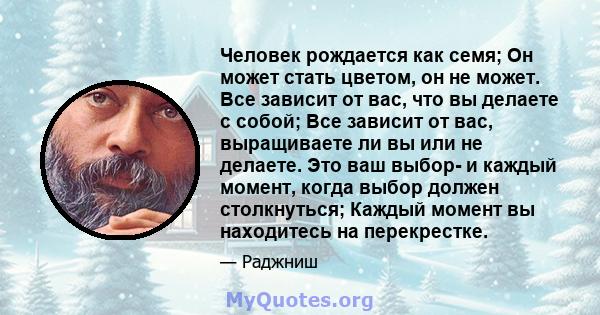 Человек рождается как семя; Он может стать цветом, он не может. Все зависит от вас, что вы делаете с собой; Все зависит от вас, выращиваете ли вы или не делаете. Это ваш выбор- и каждый момент, когда выбор должен столкнуться; Каждый момент вы находитесь на перекрестке.

— Раджниш

MyQuotes.org